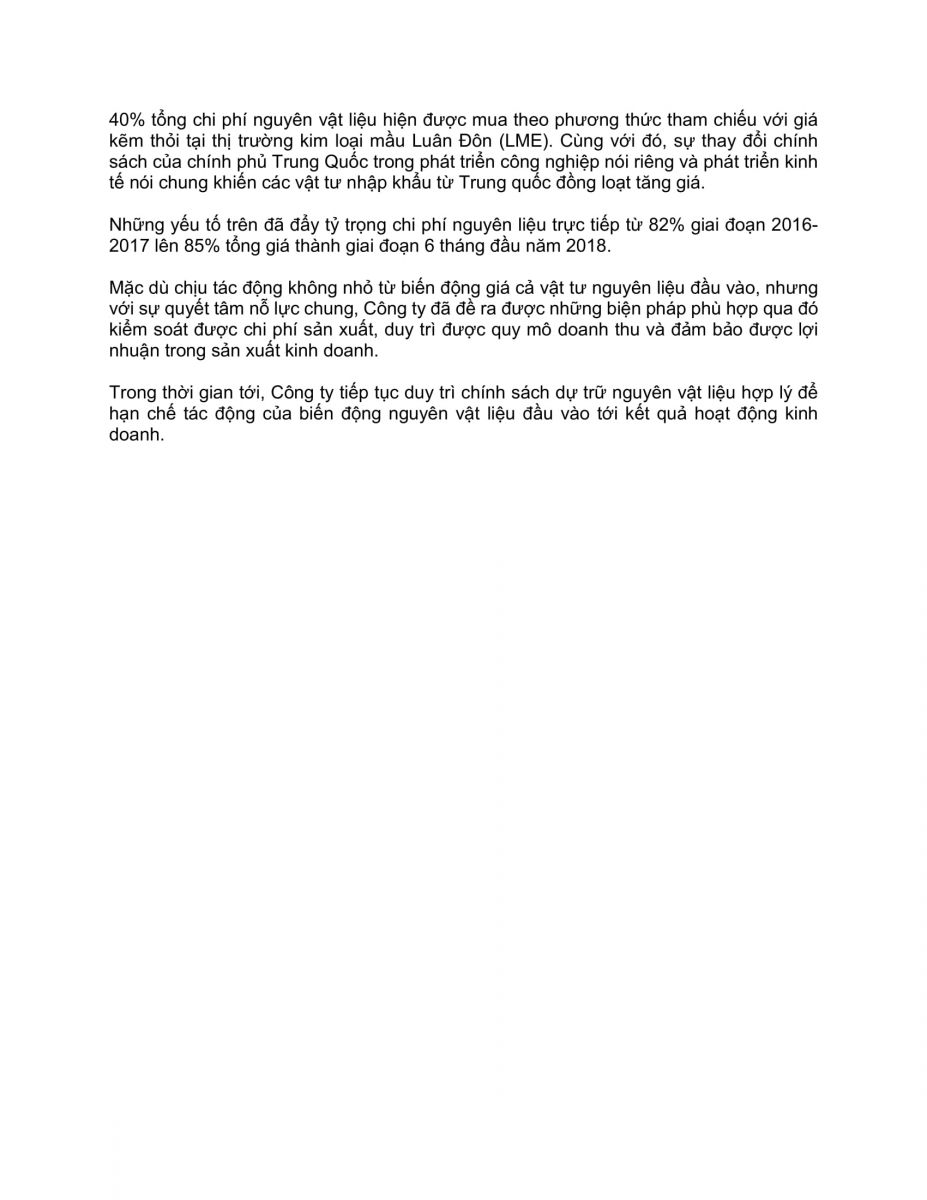 40% tổng chi phí nguyên vật liệu hiện được mua theo phương thức tham chiếu với giá kẽm thỏi tại thị trường kim loại mầu Luân Đôn (LME). Cùng với đó, sự thay đổi chính sách của chính phủ Trung Quốc trong phát triển công nghiệp nói riêng và phát triển kinh tế nói chung khiến các vật tư nhập khẩu từ Trung quốc đồng loạt tăng giá.

Những yếu tố trên đã đẩy tỷ trọng chi phí nguyên liệu trực tiếp từ 82% giai đoạn 2016-2017 lên 85% tổng giá thành giai đoạn 6 tháng đầu năm 2018.

Mặc dù chịu tác động không nhỏ từ biến động giá cả vật tư nguyên liệu đầu vào, nhưng với sự quyết tâm nỗ lực chung, Công ty đã đề ra được những biện pháp phù hợp qua đó kiểm soát được chi phí sản xuất, duy trì được quy mô doanh thu và đảm bảo được lợi nhuận trong sản xuất kinh doanh.

Trong thời gian tới, Công ty tiếp tục duy trì chính sách dự trữ nguyên vật liệu hợp lý để hạn chế tác động của biến động nguyên vật liệu đầu vào tới kết quả hoạt động kinh doanh.